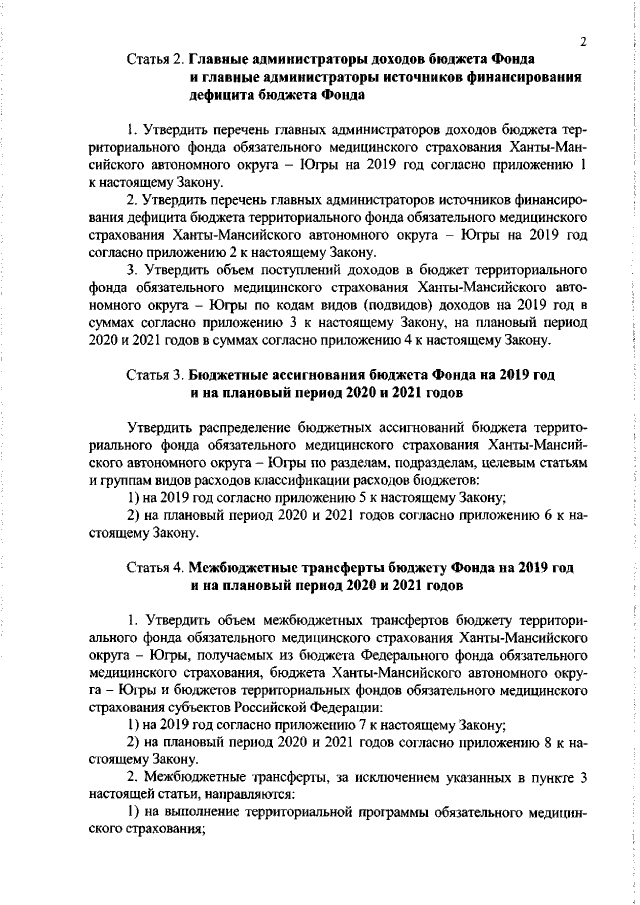 2

Статья 2. Главные администраторы доходов бюджета Фонда и главные администраторы источников финансирования дефицита бюджета Фонда

1. Утвердить перечень главных администраторов доходов бюджета территориального фонда обязательного медицинского страхования Ханты-Мансийского автономного округа – Югры на 2019 год согласно приложению 1 к настоящему Закону.

2. Утвердить перечень главных администраторов источников финансирования дефицита бюджета территориального фонда обязательного медицинского страхования Ханты-Мансийского автономного округа – Югры на 2019 год согласно приложению 2 к настоящему Закону.

3. Утвердить объем поступлений доходов в бюджет территориального фонда обязательного медицинского страхования Ханты-Мансийского автономного округа – Югры по кодам видов (подвидов) доходов на 2019 год в суммах согласно приложению 3 к настоящему Закону, на плановый период 2020 и 2021 годов в суммах согласно приложению 4 к настоящему Закону.

Статья 3. Бюджетные ассигнования бюджета Фонда на 2019 год и на плановый период 2020 и 2021 годов

Утвердить распределение бюджетных ассигнований бюджета территориального фонда обязательного медицинского страхования Ханты-Мансийского автономного округа – Югры по разделам, подразделам, целевым статьям и группам видов расходов классификации расходов бюджетов:

1) на 2019 год согласно приложению 5 к настоящему Закону;

2) на плановый период 2020 и 2021 годов согласно приложению 6 к настоящему Закону.

Статья 4. Межбюджетные трансферты бюджету Фонда на 2019 год и на плановый период 2020 и 2021 годов

1. Утвердить объем межбюджетных трансфертов бюджету территориального фонда обязательного медицинского страхования Ханты-Мансийского округа – Югры, получаемых из бюджета Федерального фонда обязательного медицинского страхования, бюджета Ханты-Мансийского автономного округа – Югры и бюджетов территориальных фондов обязательного медицинского страхования субъектов Российской Федерации:

1) на 2019 год согласно приложению 7 к настоящему Закону;

2) на плановый период 2020 и 2021 годов согласно приложению 8 к настоящему Закону.

2. Межбюджетные трансферты, за исключением указанных в пункте 3 настоящей статьи, направляются:

1) на выполнение территориальной программы обязательного медицинского страхования;